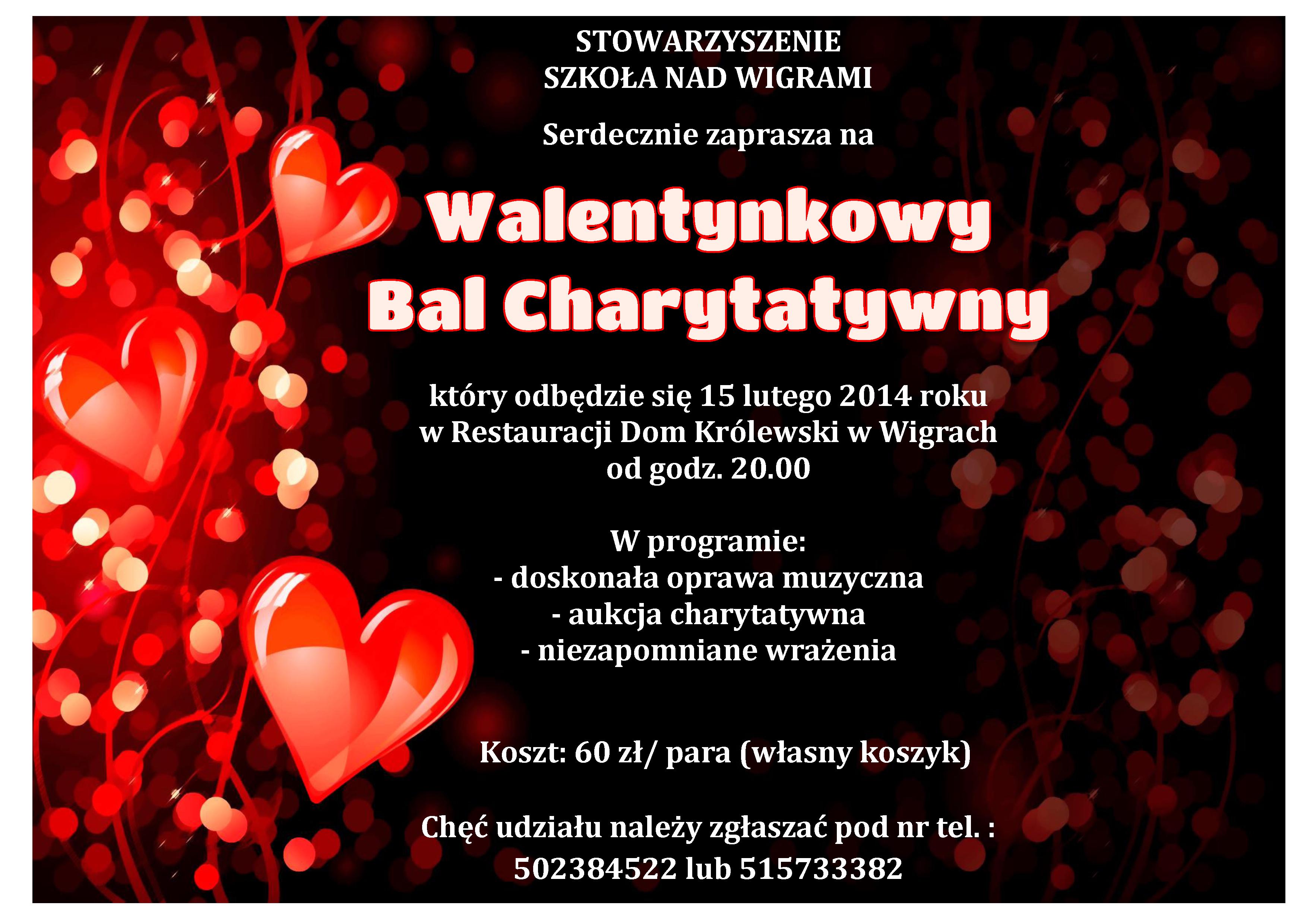 STOWARZYSZENIE
SZKOŁA NAD WIGRAMI

Serdecznie zaprasza na

Walentynkowy
Bal Charytatywny

który odbędzie się 15 lutego 2014 roku
w Restauracji Dom Królewski w Wigrach
od godz. 20.00

W programie:
- doskonała oprawa muzyczna
- aukcja charytatywna
- niezapomniane wrażenia

Koszt: 60 zł/ para (własny koszyk)

Chęć udziału należy zgłaszać pod nr tel. :
502384522 lub 515733382